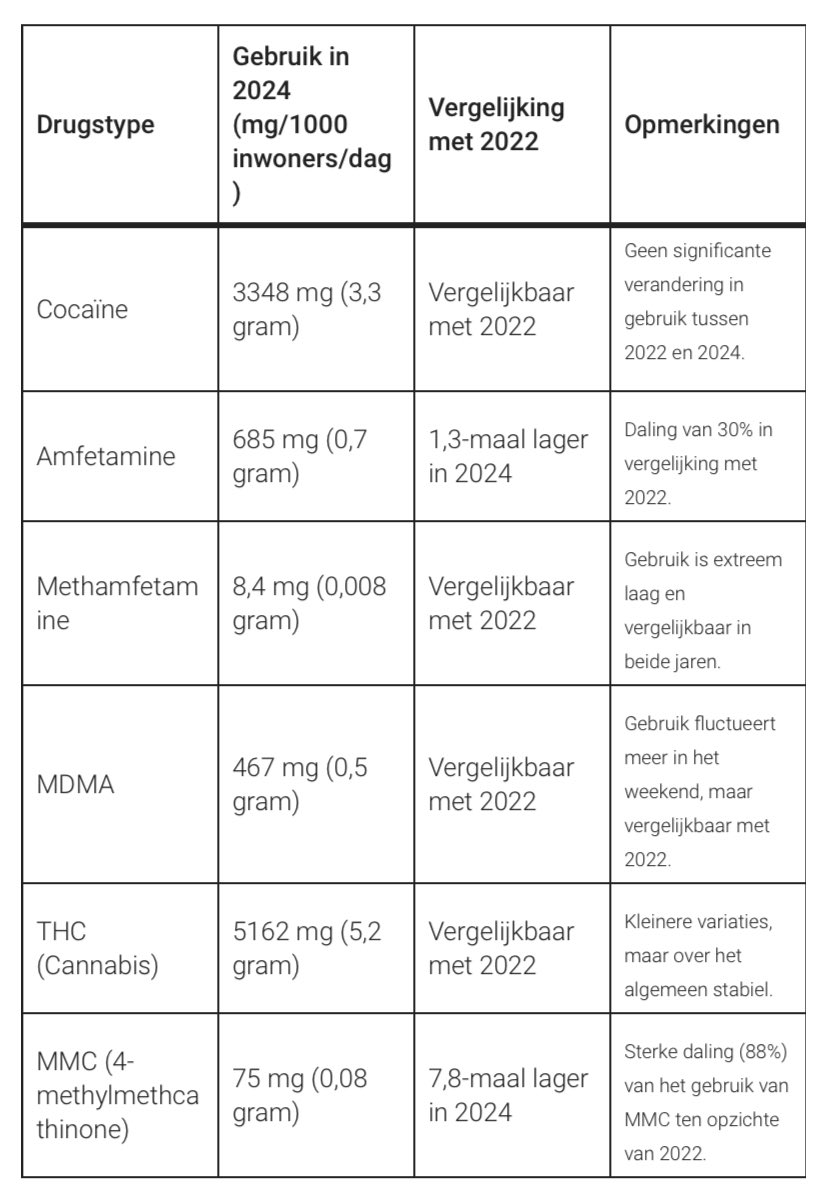 | Drugstype | Gebruik in 2024 (mg/1000 inwoners/dag) | Vergelijking met 2022 | Opmerkingen |
|---|---|---|---|
| Cocaïne | 3348 mg (3,3 gram) | Vergelijkbaar met 2022 | Geen significante verandering in gebruik tussen 2022 en 2024. |
| Amfetamine | 685 mg (0,7 gram) | 1,3-maal lager in 2024 | Daling van 30% in vergelijking met 2022. |
| Methamfetamine | 8,4 mg (0,008 gram) | Vergelijkbaar met 2022 | Gebruik is extreem laag en vergelijkbaar in beide jaren. |
| MDMA | 467 mg (0,5 gram) | Vergelijkbaar met 2022 | Gebruik fluctueert meer in het weekend, maar vergelijkbaar met 2022. |
| THC (Cannabis) | 5162 mg (5,2 gram) | Vergelijkbaar met 2022 | Kleinere variaties, maar over het algemeen stabiel. |
| MMC (4-methylmethcathinone) | 75 mg (0,08 gram) | 7,8-maal lager in 2024 | Sterke daling (88%) van het gebruik van MMC ten opzichte van 2022. |